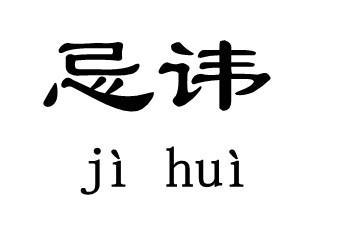 忌讳

jì huì